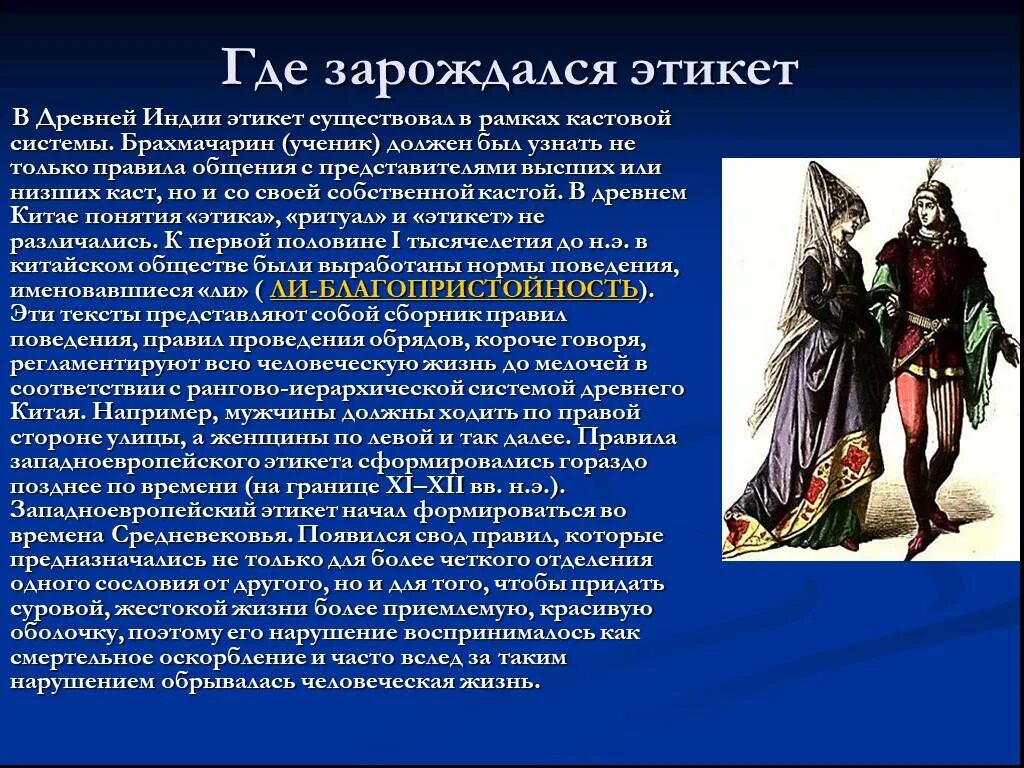 Где зарождался этикет

В Древней Индии этикет существовал в рамках кастовой системы. Брахмачарин (ученик) должен был узнать не только правила общения с представителями высших или низших каст, но и со своей собственной кастой. В древнем Китае понятия «этика», «ритуал» и «этикет» не различались. К первой половине I тысячелетия до н.э. в китайском обществе были выработаны нормы поведения, именовавшиеся «ли» ( ЛИ-БЛАГОПРИСТОЙНОСТЬ). Эти тексты представляют собой сборник правил поведения, правил проведения обрядов, короче говоря, регламентируют всю человеческую жизнь до мелочей в соответствии с рангово-иерархической системой древнего Китая. Например, мужчины должны ходить по правой стороне улицы, а женщины по левой и так далее. Правила западноевропейского этикета сформировались гораздо позднее по времени (на границе XI–XII вв. н.э.). Западноевропейский этикет начал формироваться во времена Средневековья. Появился свод правил, которые предназначались не только для более четкого отделения одного сословия от другого, но и для того, чтобы придать суровой, жестокой жизни более приемлемую, красивую оболочку, поэтому его нарушение воспринималось как смертельное оскорбление и часто вслед за таким нарушением обрывалась человеческая жизнь.